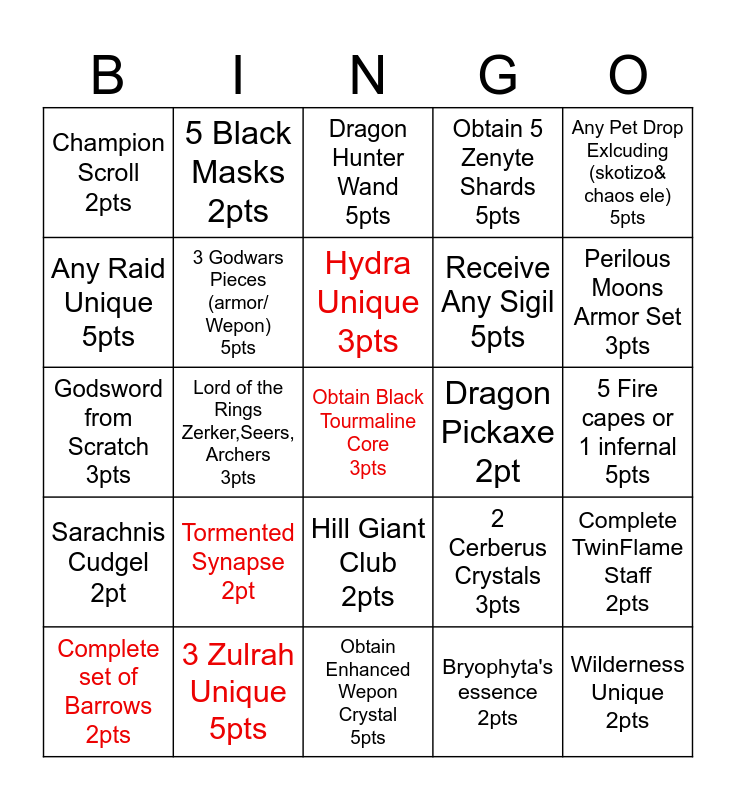 | B | I | N | G | O |
|---|---|---|---|---|
| Champion Scroll 2pts | 5 Black Masks 2pts | Dragon Hunter Wand 5pts | Obtain 5 Zenyte Shards 5pts | Any Pet Drop Exlcuding (skotizo& chaos ele) 5pts |
| Any Raid Unique 5pts | 3 Godwars Pieces (armor/ Wepon) 5pts | Hydra Unique 3pts | Receive Any Sigil 5pts | Perilous Moons Armor Set 3pts |
| Godsword from Scratch 3pts | Lord of the Rings Zerker,Seers, Archers 3pts | Obtain Black Tourmaline Core 3pts | Dragon Pickaxe 2pt | 5 Fire capes or 1 infernal 5pts |
| Sarachnis Cudgel 2pt | Tormented Synapse 2pt | Hill Giant Club 2pts | 2 Cerberus Crystals 3pts | Complete TwinFlame Staff 2pts |
| Complete set of Barrows 2pts | 3 Zulrah Unique 5pts | Obtain Enhanced Wepon Crystal 5pts | Bryophyta's essence 2pts | Wilderness Unique 2pts |